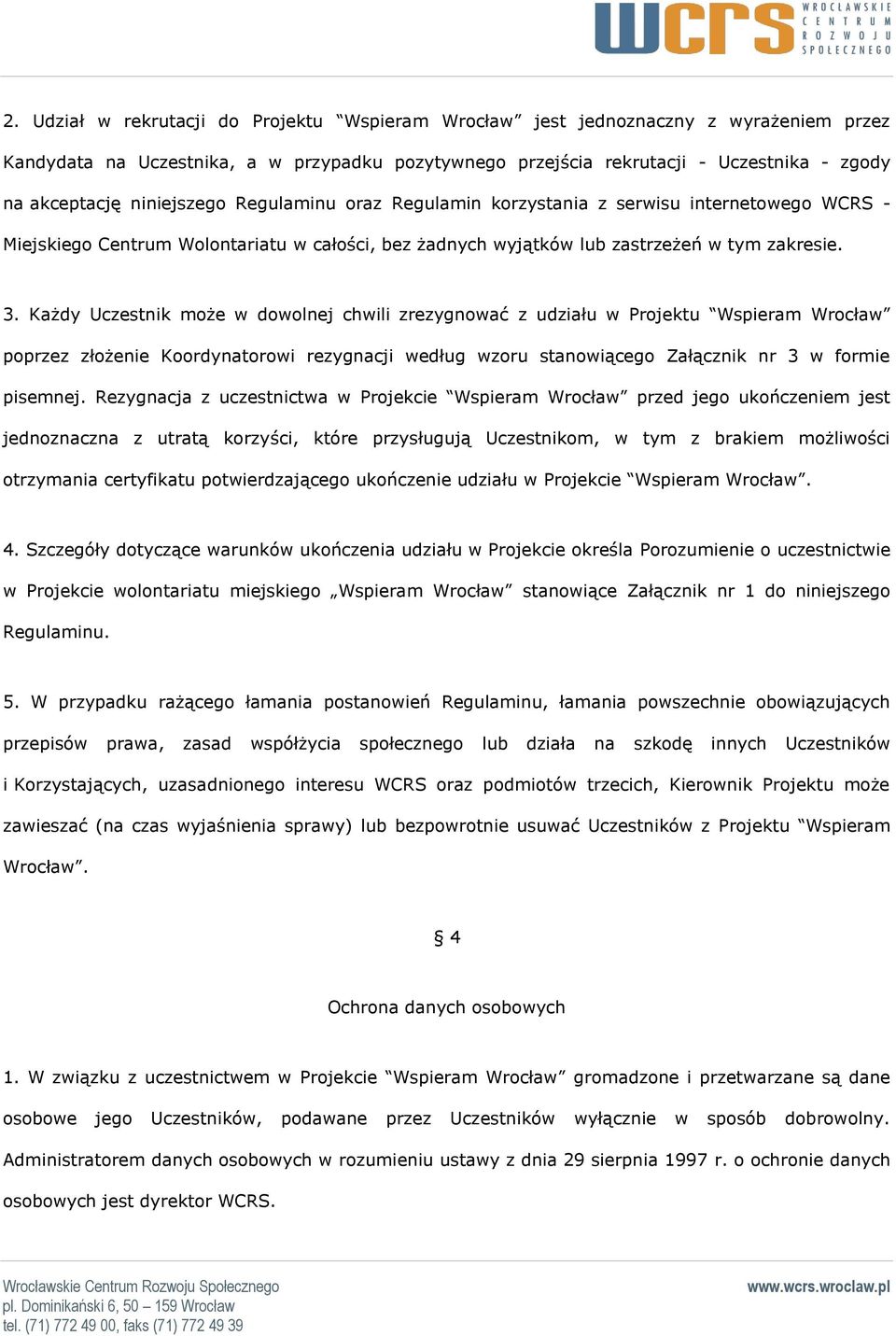 wcrs WROCŁAWSKIE CENTRUM ROZWOJU SPOŁECZNEGO

2. Udział w rekrutacji do Projektu “Wspieram Wrocław” jest jednoznaczny z wyrażeniem przez Kandydata na Uczestnika, a w przypadku pozytywnego przejścia rekrutacji - Uczestnika - zgody na akceptację niniejszego Regulaminu oraz Regulamin korzystania z serwisu internetowego WCRS - Miejskiego Centrum Wolontariatu w całości, bez żadnych wyjątków lub zastrzeżeń w tym zakresie.

3. Każdy Uczestnik może w dowolnej chwili zrezygnować z udziału w Projektu “Wspieram Wrocław” poprzez złożenie Koordynatorowi rezygnacji według wzoru stanowiącego Załącznik nr 3 w formie pisemnej. Rezygnacja z uczestnictwa w Projekcie “Wspieram Wrocław” przed jego ukończeniem jest jednoznaczna z utratą korzyści, które przysługują Uczestnikom, w tym z brakiem możliwości otrzymania certyfikatu potwierdzającego ukończenie udziału w Projekcie “Wspieram Wrocław”.

4. Szczegóły dotyczące warunków ukończenia udziału w Projekcie określa Porozumienie o uczestnictwie w Projekcie wolontariatu miejskiego „Wspieram Wrocław” stanowiące Załącznik nr 1 do niniejszego Regulaminu.

5. W przypadku rażącego łamania postanowień Regulaminu, łamania powszechnie obowiązujących przepisów prawa, zasad współżycia społecznego lub działa na szkodę innych Uczestników i Korzystających, uzasadnionego interesu WCRS oraz podmiotów trzecich, Kierownik Projektu może zawieszać (na czas wyjaśnienia sprawy) lub bezpowrotnie usuwać Uczestników z Projektu “Wspieram Wrocław”.

§ 4

Ochrona danych osobowych

1. W związku z uczestnictwem w Projekcie “Wspieram Wrocław” gromadzone i przetwarzane są dane osobowe jego Uczestników, podawane przez Uczestników wyłącznie w sposób dobrowolny. Administratorem danych osobowych w rozumieniu ustawy z dnia 29 sierpnia 1997 r. o ochronie danych osobowych jest dyrektor WCRS.

Wrocławskie Centrum Rozwoju Społecznego
pl. Dominikański 6, 50 – 159 Wrocław
tel. (71) 772 49 00, faks (71) 772 49 39

www.wcrs.wroclaw.pl